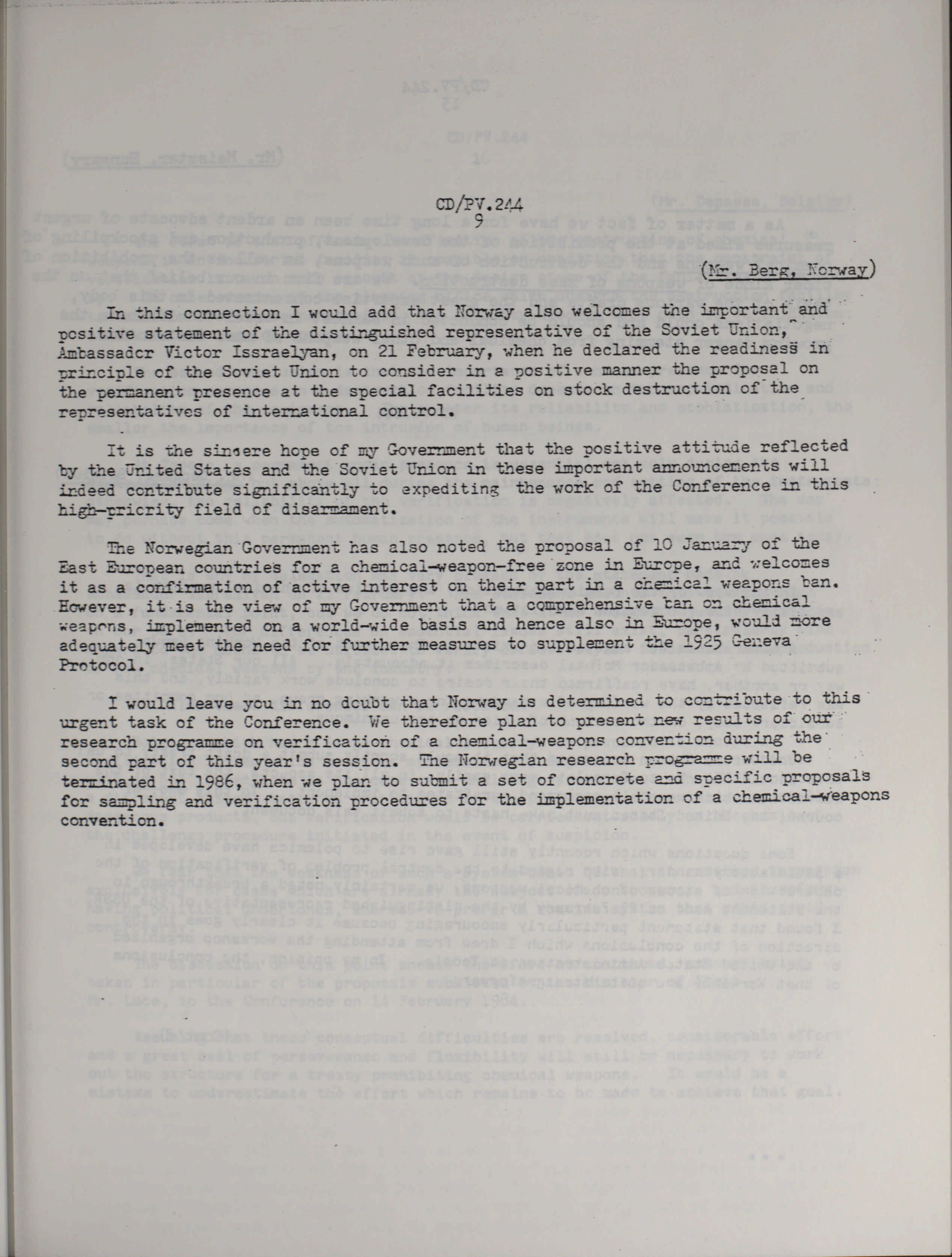 CD/PV.244
9

(Mr. Berg, Norway)

In this connection I would add that Norway also welcomes the important and positive statement of the distinguished representative of the Soviet Union, Ambassador Victor Issraelyan, on 21 February, when he declared the readiness in principle of the Soviet Union to consider in a positive manner the proposal on the permanent presence at the special facilities on stock destruction of the representatives of international control.

It is the sincere hope of my Government that the positive attitude reflected by the United States and the Soviet Union in these important announcements will indeed contribute significantly to expediting the work of the Conference in this high-priority field of disarmament.

The Norwegian Government has also noted the proposal of 10 January of the East European countries for a chemical-weapon-free zone in Europe, and welcomes it as a confirmation of active interest on their part in a chemical weapons ban. However, it is the view of my Government that a comprehensive ban on chemical weapons, implemented on a world-wide basis and hence also in Europe, would more adequately meet the need for further measures to supplement the 1925 Geneva Protocol.

I would leave you in no doubt that Norway is determined to contribute to this urgent task of the Conference. We therefore plan to present new results of our research programme on verification of a chemical-weapons convention during the second part of this year's session. The Norwegian research programme will be terminated in 1986, when we plan to submit a set of concrete and specific proposals for sampling and verification procedures for the implementation of a chemical-weapons convention.